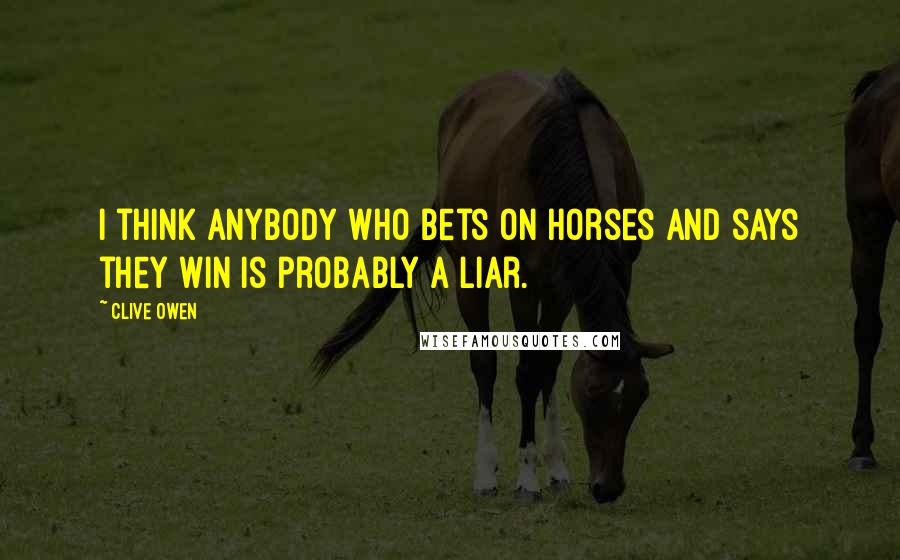 I THINK ANYBODY WHO BETS ON HORSES AND SAYS THEY WIN IS PROBABLY A LIAR.

~ CLIVE OWEN

WISEFAMOUSQUOTES.COM